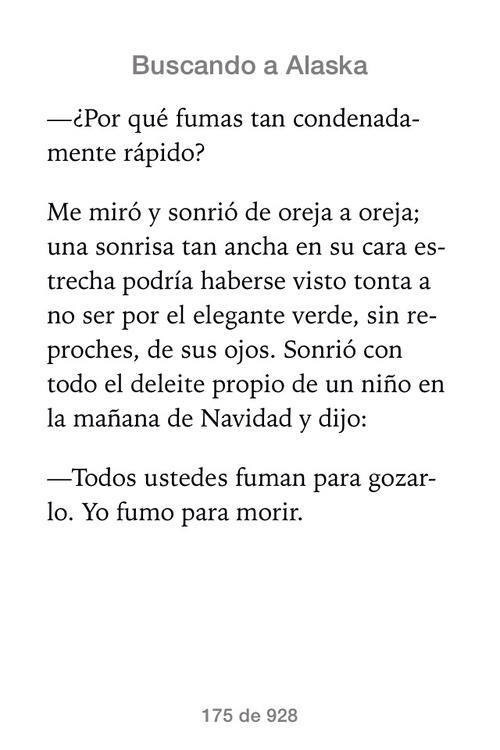 Buscando a Alaska

—¿Por qué fumas tan condenadamente rápido?

Me miró y sonrió de oreja a oreja; una sonrisa tan ancha en su cara estrecha podría haberse visto tonta a no ser por el elegante verde, sin reproches, de sus ojos. Sonrió con todo el deleite propio de un niño en la mañana de Navidad y dijo:

—Todos ustedes fuman para gozarlo. Yo fumo para morir.

175 de 928